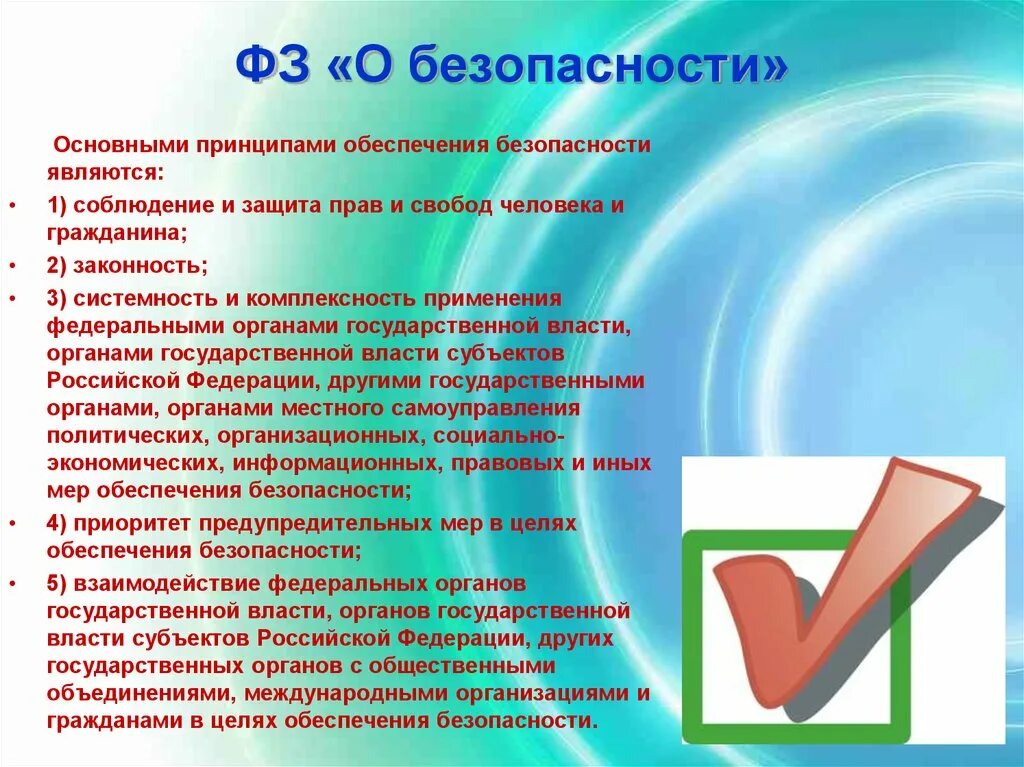 ФЗ «О безопасности»

Основными принципами обеспечения безопасности являются:

• 1) соблюдение и защита прав и свобод человека и гражданина;
• 2) законность;
• 3) системность и комплексность применения федеральными органами государственной власти, органами государственной власти субъектов Российской Федерации, другими государственными органами, органами местного самоуправления политических, организационных, социально-экономических, информационных, правовых и иных мер обеспечения безопасности;
• 4) приоритет предупредительных мер в целях обеспечения безопасности;
• 5) взаимодействие федеральных органов государственной власти, органов государственной власти субъектов Российской Федерации, других государственных органов с общественными объединениями, международными организациями и гражданами в целях обеспечения безопасности.